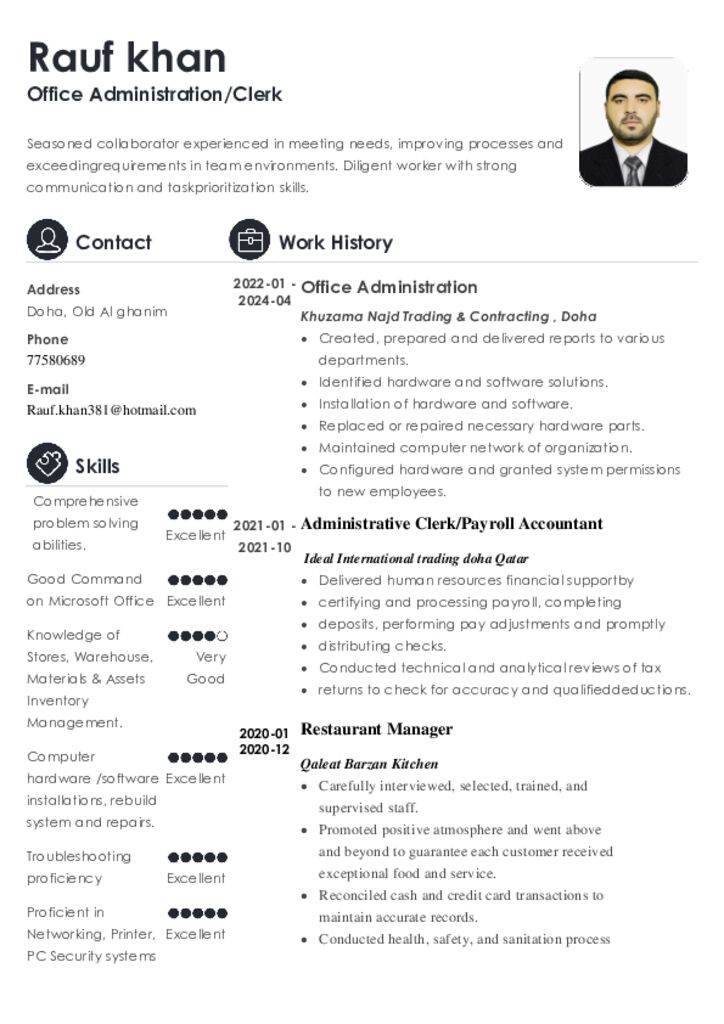 Rauf khan
Office Administration/Clerk

Seasoned collaborator experienced in meeting needs, improving processes and exceedingrequirements in team environments. Diligent worker with strong communication and taskprioritization skills.

Contact

Address
Doha, Old Al ghanim

Phone
77580689

E-mail
Rauf.khan381@hotmail.com

Skills

Comprehensive problem solving abilities.
Excellent

Good Command on Microsoft Office
Excellent

Knowledge of Stores, Warehouse, Materials & Assets Inventory Management.
Very Good

Computer hardware /software installations, rebuild system and repairs.
Excellent

Troubleshooting proficiency
Excellent

Proficient in Networking, Printer, PC Security systems
Excellent

Work History

2022-01 - 2024-04
Office Administration
Khuzama Najd Trading & Contracting , Doha
• Created, prepared and delivered reports to various departments.
• Identified hardware and software solutions.
• Installation of hardware and software.
• Replaced or repaired necessary hardware parts.
• Maintained computer network of organization.
• Configured hardware and granted system permissions to new employees.

2021-01 - 2021-10
Administrative Clerk/Payroll Accountant
Ideal International trading doha Qatar
• Delivered human resources financial supportby
• certifying and processing payroll, completing
• deposits, performing pay adjustments and promptly
• distributing checks.
• Conducted technical and analytical reviews of tax
• returns to check for accuracy and qualifieddeductions.

2020-01 2020-12
Restaurant Manager
Qaleat Barzan Kitchen
• Carefully interviewed, selected, trained, and supervised staff.
• Promoted positive atmosphere and went above and beyond to guarantee each customer received exceptional food and service.
• Reconciled cash and credit card transactions to maintain accurate records.
• Conducted health, safety, and sanitation process